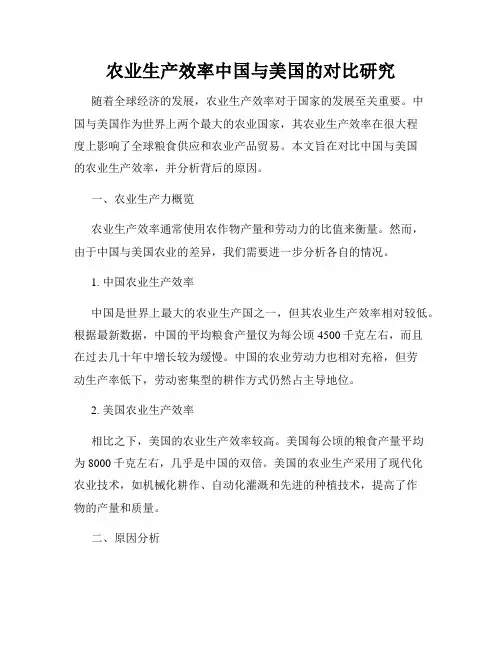 农业生产效率中国与美国的对比研究

随着全球经济的发展，农业生产效率对于国家的发展至关重要。中国与美国作为世界上两个最大的农业国家，其农业生产效率在很大程度上影响了全球粮食供应和农业产品贸易。本文旨在对比中国与美国的农业生产效率，并分析背后的原因。

一、农业生产力概览

农业生产效率通常使用农作物产量和劳动力的比值来衡量。然而，由于中国与美国农业的差异，我们需要进一步分析各自的情况。

1. 中国农业生产效率

中国是世界上最大的农业生产国之一，但其农业生产效率相对较低。根据最新数据，中国的平均粮食产量仅为每公顷 4500 千克左右，而且在过去几十年中增长较为缓慢。中国的农业劳动力也相对充裕，但劳动生产率低下，劳动密集型的耕作方式仍然占主导地位。

2. 美国农业生产效率

相比之下，美国的农业生产效率较高。美国每公顷的粮食产量平均为 8000 千克左右，几乎是中国的双倍。美国的农业生产采用了现代化农业技术，如机械化耕作、自动化灌溉和先进的种植技术，提高了作物的产量和质量。

二、原因分析